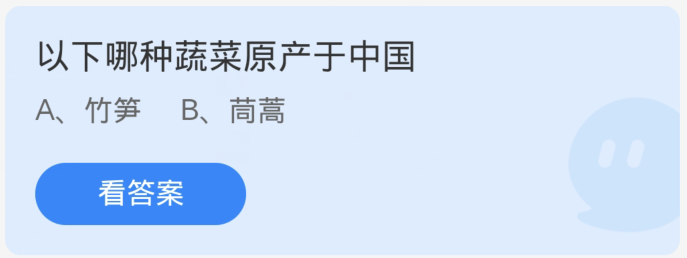 以下哪种蔬菜原产于中国

A、竹笋 B、茼蒿

看答案